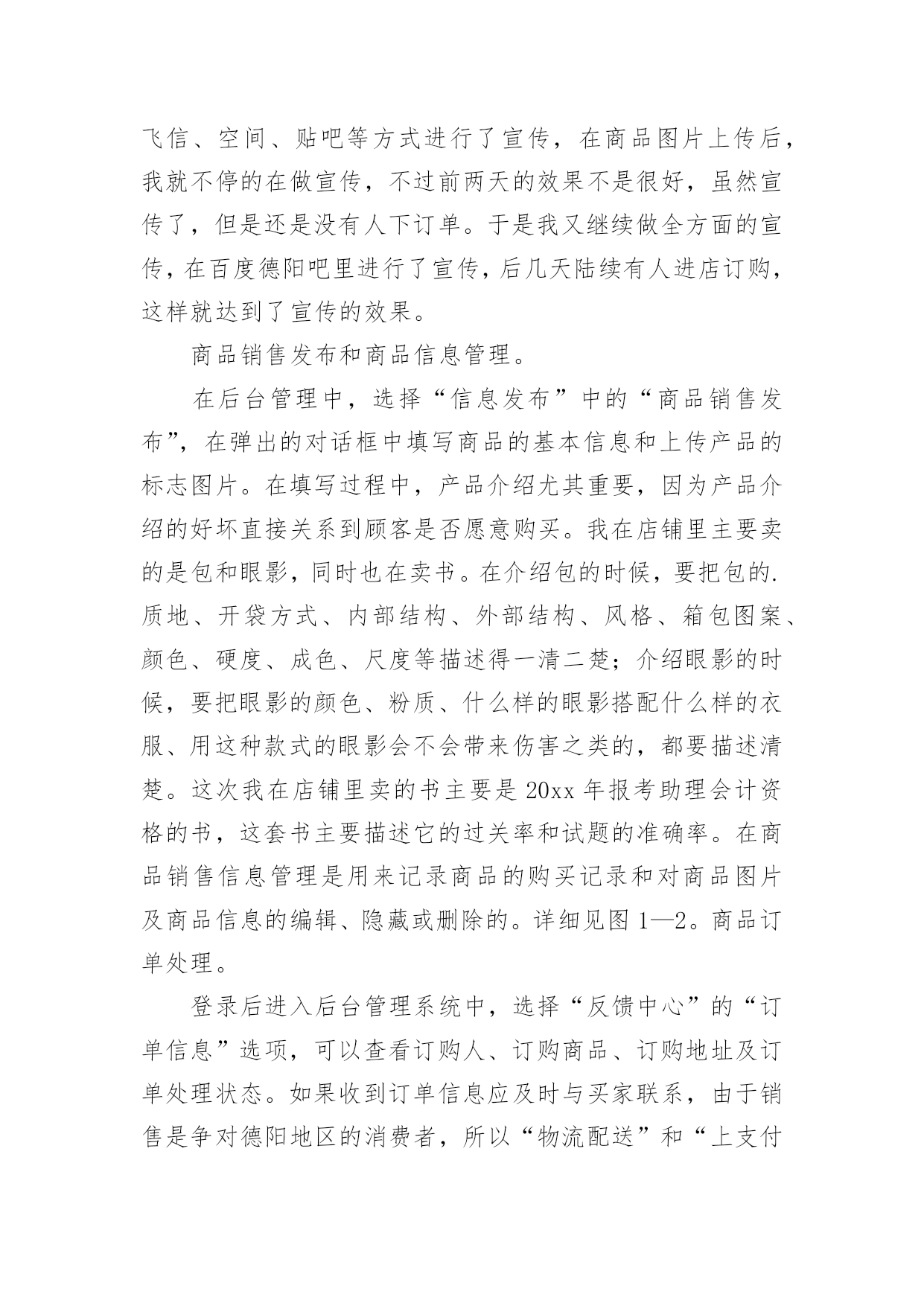 飞信、空间、贴吧等方式进行了宣传，在商品图片上传后，我就不停的在做宣传，不过前两天的效果不是很好，虽然宣传了，但是还是没有人下订单。于是我又继续做全方面的宣传，在百度德阳吧里进行了宣传，后几天陆续有人进店订购，这样就达到了宣传的效果。

商品销售发布和商品信息管理。

在后台管理中，选择“信息发布”中的“商品销售发布”，在弹出的对话框中填写商品的基本信息和上传产品的标志图片。在填写过程中，产品介绍尤其重要，因为产品介绍的好坏直接关系到顾客是否愿意购买。我在店铺里主要卖的是包和眼影，同时也在卖书。在介绍包的时候，要把包的.质地、开袋方式、内部结构、外部结构、风格、箱包图案、颜色、硬度、成色、尺度等描述得一清二楚；介绍眼影的时候，要把眼影的颜色、粉质、什么样的眼影搭配什么样的衣服、用这种款式的眼影会不会带来伤害之类的，都要描述清楚。这次我在店铺里卖的书主要是20xx年报考助理会计资格的书，这套书主要描述它的过关率和试题的准确率。在商品销售信息管理是用来记录商品的购买记录和对商品图片及商品信息的编辑、隐藏或删除的。详细见图1—2。商品订单处理。

登录后进入后台管理系统中，选择“反馈中心”的“订单信息”选项，可以查看订购人、订购商品、订购地址及订单处理状态。如果收到订单信息应及时与买家联系，由于销售是争对德阳地区的消费者，所以“物流配送”和“上支付